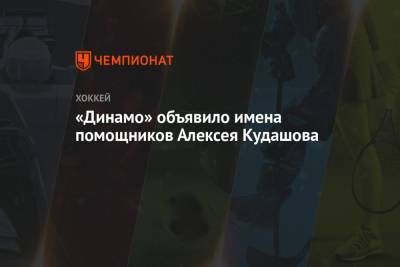 ЧЕМПИОНАТ

ХОККЕЙ

«Динамо» объявило имена помощников Алексея Кудашова